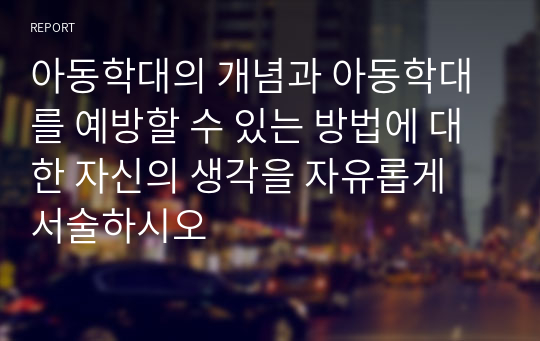 REPORT

아동학대의 개념과 아동학대를 예방할 수 있는 방법에 대한 자신의 생각을 자유롭게 서술하시오